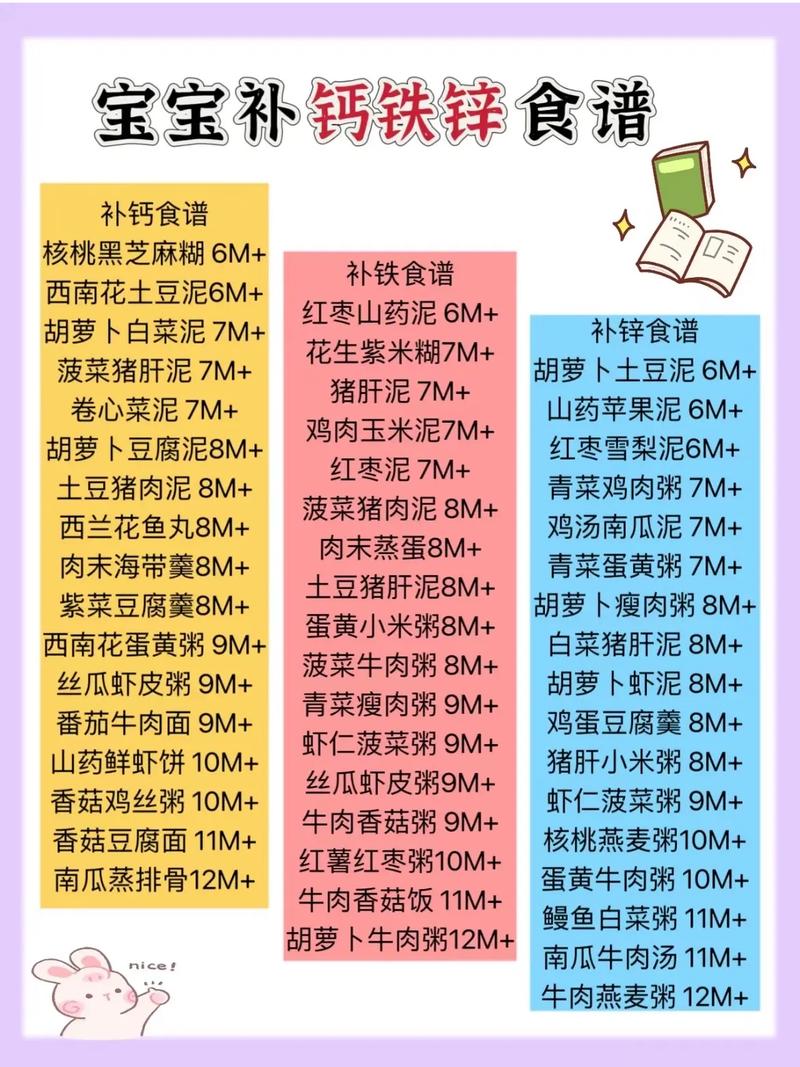 宝宝补钙铁锌食谱

补钙食谱
核桃黑芝麻糊 6M+
西南花土豆泥6M+
胡萝卜白菜泥 7M+
菠菜猪肝泥 7M+
卷心菜泥 7M+
胡萝卜豆腐泥8M+
土豆猪肉泥 8M+
西兰花鱼丸8M+
肉末海带羹8M+
紫菜豆腐羹8M+
西南花蛋黄粥 9M+
丝瓜虾皮粥 9M+
番茄牛肉面 9M+
山药鲜虾饼 10M+
香菇鸡丝粥 10M+
香菇豆腐面 11M+
南瓜蒸排骨12M+

补铁食谱
红枣山药泥 6M+
花生紫米糊7M+
猪肝泥 7M+
鸡肉玉米泥7M+
红枣泥 7M+
菠菜猪肉泥 8M+
肉末蒸蛋8M+
土豆猪肝泥8M+
蛋黄小米粥8M+
菠菜牛肉粥 8M+
青菜瘦肉粥 9M+
虾仁菠菜粥 9M+
丝瓜虾皮粥9M+
牛肉香菇粥 9M+
红薯红枣粥10M+
牛肉香菇饭 11M+
胡萝卜牛肉粥12M+

补锌食谱
胡萝卜土豆泥 6M+
山药苹果泥 6M+
红枣雪梨泥6M+
青菜鸡肉粥 7M+
鸡汤南瓜泥 7M+
青菜蛋黄粥 7M+
胡萝卜瘦肉粥 8M+
白菜猪肝泥 8M+
胡萝卜虾泥 8M+
鸡蛋豆腐羹 8M+
猪肝小米粥 8M+
虾仁菠菜粥 9M+
核桃燕麦粥10M+
蛋黄牛肉粥 10M+
鳗鱼白菜粥 11M+
南瓜牛肉汤 11M+
牛肉燕麦粥 12M+

nice!